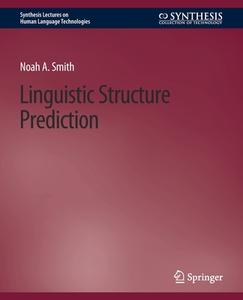 Synthesis Lectures on
Human Language Technologies

SYNTHESIS
COLLECTION OF TECHNOLOGY

Noah A. Smith

Linguistic Structure Prediction

Springer